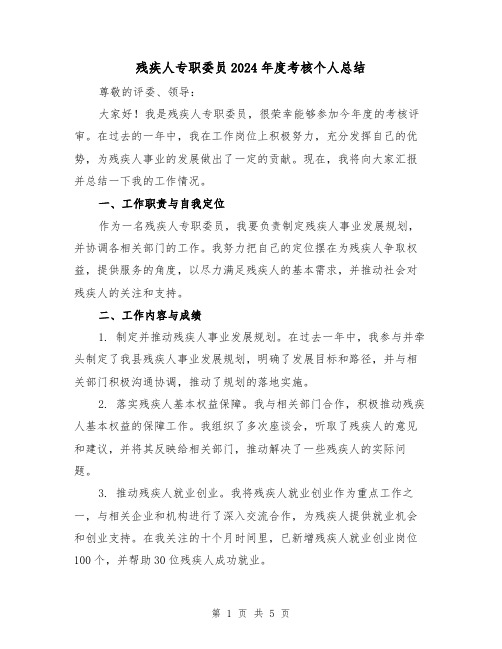 残疾人专职委员2024年度考核个人总结

尊敬的评委、领导：

大家好！我是残疾人专职委员，很荣幸能够参加今年度的考核评审。在过去的一年中，我在工作岗位上积极努力，充分发挥自己的优势，为残疾人事业的发展做出了一定的贡献。现在，我将向大家汇报并总结一下我的工作情况。

一、工作职责与自我定位

作为一名残疾人专职委员，我要负责制定残疾人事业发展规划，并协调各相关部门的工作。我努力把自己的定位摆在为残疾人争取权益，提供服务的角度，以尽力满足残疾人的基本需求，并推动社会对残疾人的关注和支持。

二、工作内容与成绩

1. 制定并推动残疾人事业发展规划。在过去一年中，我参与并牵头制定了我县残疾人事业发展规划，明确了发展目标和路径，并与相关部门积极沟通协调，推动了规划的落地实施。

2. 落实残疾人基本权益保障。我与相关部门合作，积极推动残疾人基本权益的保障工作。我组织了多次座谈会，听取了残疾人的意见和建议，并将其反映给相关部门，推动解决了一些残疾人的实际问题。

3. 推动残疾人就业创业。我将残疾人就业创业作为重点工作之一，与相关企业和机构进行了深入交流合作，为残疾人提供就业机会和创业支持。在我关注的十个月时间里，已新增残疾人就业创业岗位100个，并帮助30位残疾人成功就业。

第 1 页 共 5 页